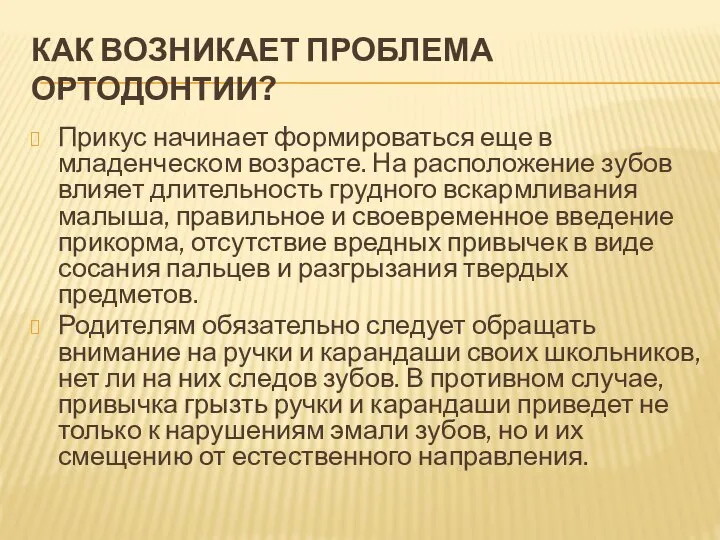 КАК ВОЗНИКАЕТ ПРОБЛЕМА ОРТОДОНТИИ?

Прикус начинает формироваться еще в младенческом возрасте. На расположение зубов влияет длительность грудного вскармливания малыша, правильное и своевременное введение прикорма, отсутствие вредных привычек в виде сосания пальцев и разгрызания твердых предметов.

Родителям обязательно следует обращать внимание на ручки и карандаши своих школьников, нет ли на них следов зубов. В противном случае, привычка грызть ручки и карандаши приведет не только к нарушениям эмали зубов, но и их смещению от естественного направления.